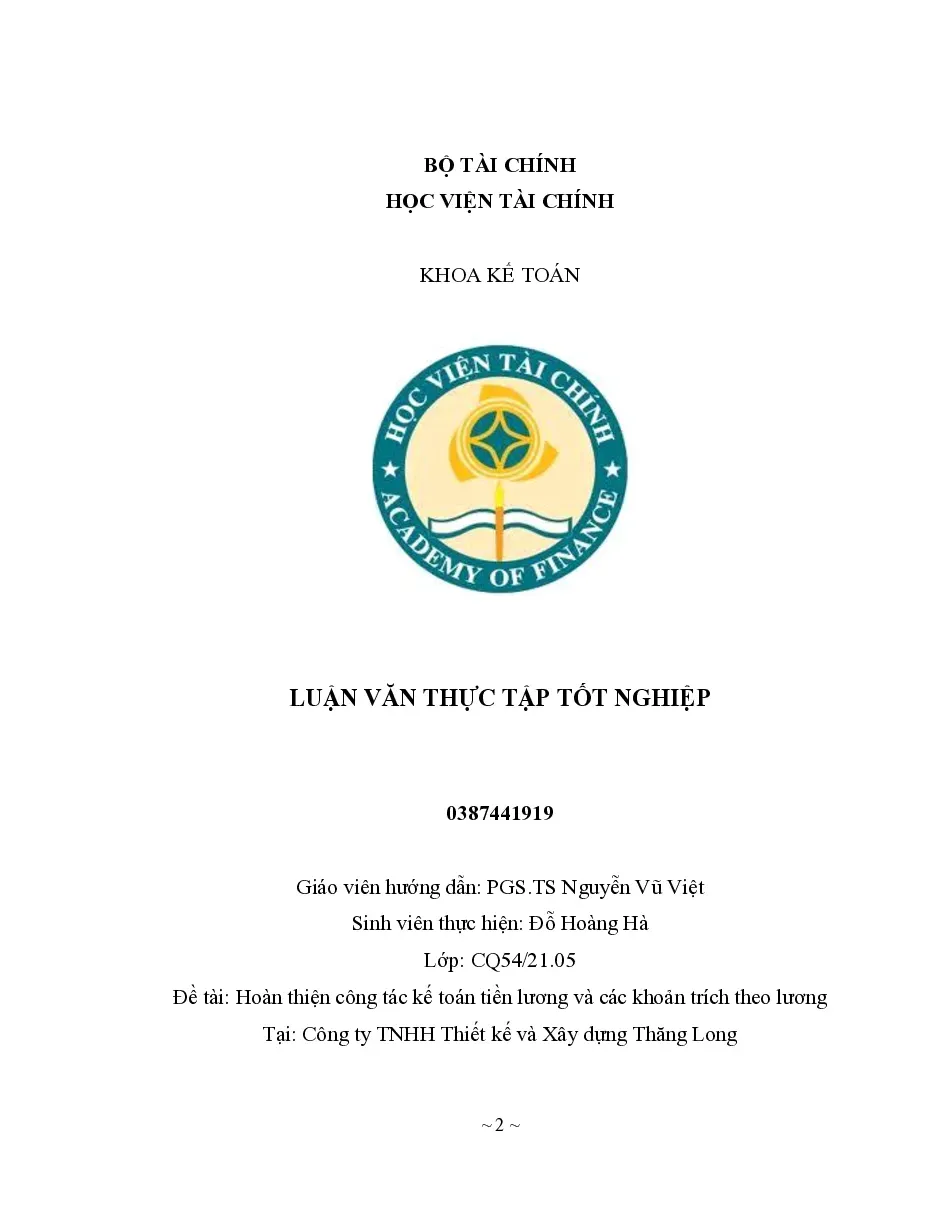 BỘ TÀI CHÍNH
HỌC VIỆN TÀI CHÍNH

KHOA KẾ TOÁN

HỌC VIỆN TÀI CHÍNH
ACADEMY OF FINANCE

LUẬN VĂN THỰC TẬP TỐT NGHIỆP

0387441919

Giáo viên hướng dẫn: PGS.TS Nguyễn Vũ Việt
Sinh viên thực hiện: Đỗ Hoàng Hà
Lớp: CQ54/21.05
Đề tài: Hoàn thiện công tác kế toán tiền lương và các khoản trích theo lương
Tại: Công ty TNHH Thiết kế và Xây dựng Thăng Long

~ 2 ~